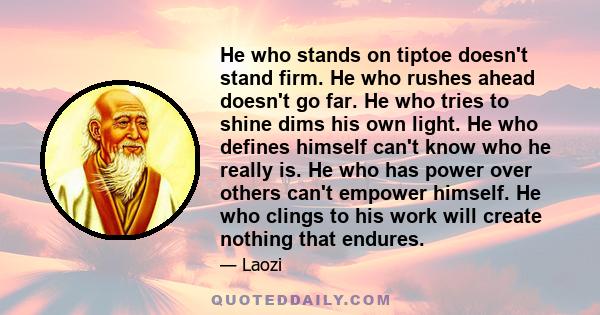 He who stands on tiptoe doesn't stand firm. He who rushes ahead doesn't go far. He who tries to shine dims his own light. He who defines himself can't know who he really is. He who has power over others can't empower himself. He who clings to his work will create nothing that endures.

— Laozi

QUOTEDDAILY.COM